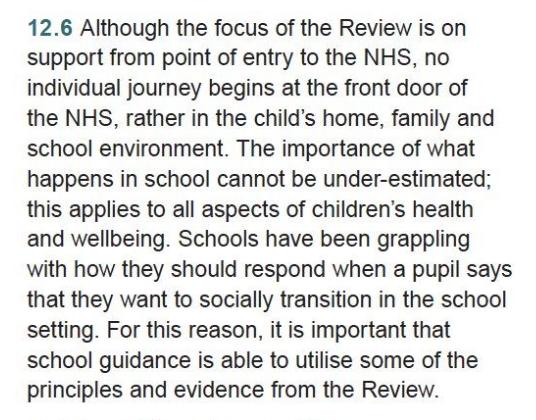 12.6 Although the focus of the Review is on support from point of entry to the NHS, no individual journey begins at the front door of the NHS, rather in the child's home, family and school environment. The importance of what happens in school cannot be under-estimated; this applies to all aspects of children's health and wellbeing. Schools have been grappling with how they should respond when a pupil says that they want to socially transition in the school setting. For this reason, it is important that school guidance is able to utilise some of the principles and evidence from the Review.